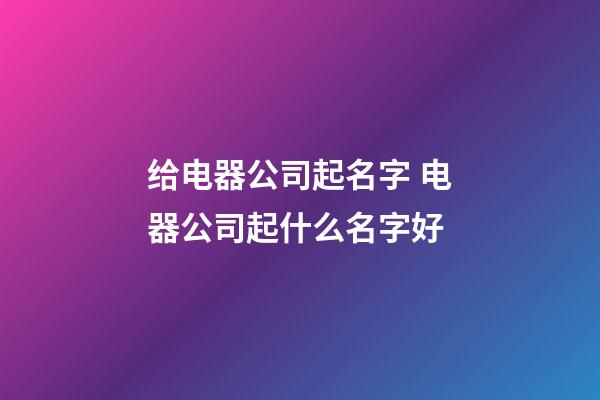 给电器公司起名字 电器公司起什么名字好